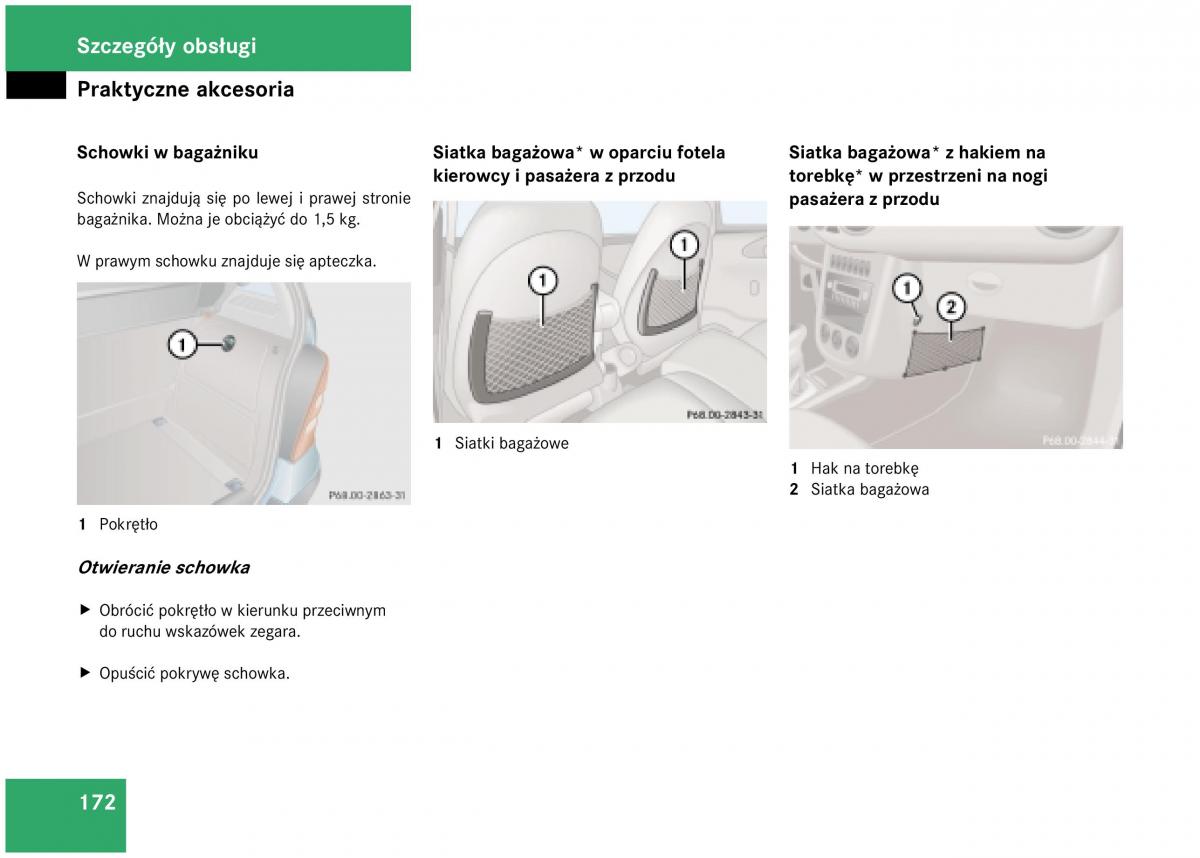 Szczegóły obsługi

Praktyczne akcesoria

Schowki w bagażniku

Schowki znajdują się po lewej i prawej stronie bagażnika. Można je obciążyć do 1,5 kg.

W prawym schowku znajduje się apteczka.

1

P68.00-2863-31

1 Pokrętło

Otwieranie schowka

▶ Obrócić pokrętło w kierunku przeciwnym do ruchu wskazówek zegara.

▶ Opuścić pokrywę schowka.

Siatka bagażowa* w oparciu fotela kierowcy i pasażera z przodu

1

1

P68.00-2843-31

1 Siatki bagażowe

Siatka bagażowa* z hakiem na torebkę* w przestrzeni na nogi pasażera z przodu

1

2

P68.00-2844-31

1 Hak na torebkę
2 Siatka bagażowa

172